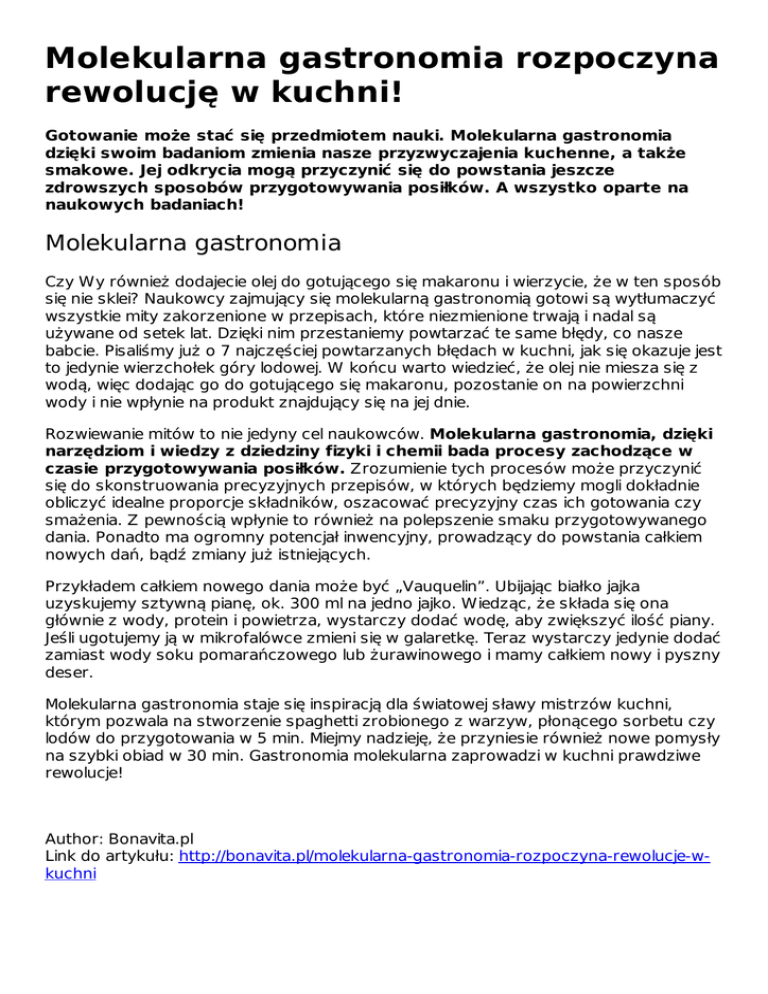 Molekularna gastronomia rozpoczyna rewolucję w kuchni!

Gotowanie może stać się przedmiotem nauki. Molekularna gastronomia dzięki swoim badaniom zmienia nasze przyzwyczajenia kuchenne, a także smakowe. Jej odkrycia mogą przyczynić się do powstania jeszcze zdrowszych sposobów przygotowywania posiłków. A wszystko oparte na naukowych badaniach!

Molekularna gastronomia

Czy Wy również dodajecie olej do gotującego się makaronu i wierzycie, że w ten sposób się nie sklei? Naukowcy zajmujący się molekularną gastronomią gotowi są wytłumaczyć wszystkie mity zakorzenione w przepisach, które niezmienione trwają i nadal są używane od setek lat. Dzięki nim przestaniemy powtarzać te same błędy, co nasze babcie. Pisaliśmy już o 7 najczęściej powtarzanych błędach w kuchni, jak się okazuje jest to jedynie wierzchołek góry lodowej. W końcu warto wiedzieć, że olej nie miesza się z wodą, więc dodając go do gotującego się makaronu, pozostanie on na powierzchni wody i nie wpłynie na produkt znajdujący się na jej dnie.

Rozwiewanie mitów to nie jedyny cel naukowców. Molekularna gastronomia, dzięki narzędziom i wiedzy z dziedziny fizyki i chemii bada procesy zachodzące w czasie przygotowywania posiłków. Zrozumienie tych procesów może przyczynić się do skonstruowania precyzyjnych przepisów, w których będziemy mogli dokładnie obliczyć idealne proporcje składników, oszacować precyzyjny czas ich gotowania czy smażenia. Z pewnością wpłynie to również na polepszenie smaku przygotowywanego dania. Ponadto ma ogromny potencjał inwencyjny, prowadzący do powstania całkiem nowych dań, bądź zmiany już istniejących.

Przykładem całkiem nowego dania może być „Vauquelin”. Ubijając białko jajka uzyskujemy sztywną pianę, ok. 300 ml na jedno jajko. Wiedząc, że składa się ona głównie z wody, protein i powietrza, wystarczy dodać wodę, aby zwiększyć ilość piany. Jeśli ugotujemy ją w mikrofalówce zmieni się w galaretkę. Teraz wystarczy jedynie dodać zamiast wody soku pomarańczowego lub żurawinowego i mamy całkiem nowy i pyszny deser.

Molekularna gastronomia staje się inspiracją dla światowej sławy mistrzów kuchni, którym pozwala na stworzenie spaghetti zrobionego z warzyw, płonącego sorbetu czy lodów do przygotowania w 5 min. Miejmy nadzieję, że przyniesie również nowe pomysły na szybki obiad w 30 min. Gastronomia molekularna zaprowadzi w kuchni prawdziwe rewolucje!

Author: Bonavita.pl
Link do artykułu: http://bonavita.pl/molekularna-gastronomia-rozpoczyna-rewolucje-w-kuchni